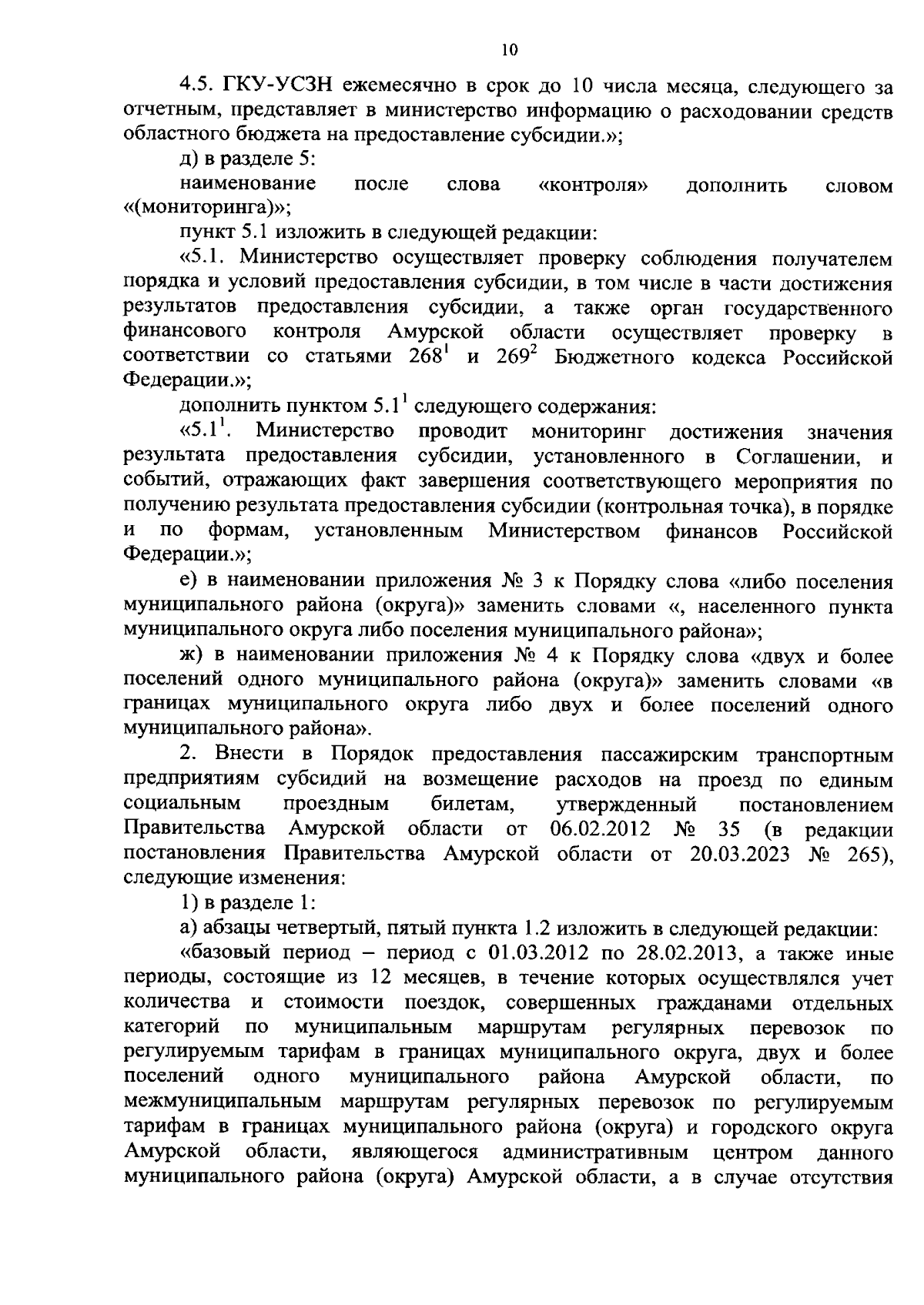 10

4.5. ГКУ-УСЗН ежемесячно в срок до 10 числа месяца, следующего за отчетным, представляет в министерство информацию о расходовании средств областного бюджета на предоставление субсидии.»;

д) в разделе 5:

наименование после слова «контроля» дополнить словом «(мониторинга)»;

пункт 5.1 изложить в следующей редакции:

«5.1. Министерство осуществляет проверку соблюдения получателем порядка и условий предоставления субсидии, в том числе в части достижения результатов предоставления субсидии, а также орган государственного финансового контроля Амурской области осуществляет проверку в соответствии со статьями $268^1$ и $269^2$ Бюджетного кодекса Российской Федерации.»;

дополнить пунктом $5.1^1$ следующего содержания:

«$5.1^1$. Министерство проводит мониторинг достижения значения результата предоставления субсидии, установленного в Соглашении, и событий, отражающих факт завершения соответствующего мероприятия по получению результата предоставления субсидии (контрольная точка), в порядке и по формам, установленным Министерством финансов Российской Федерации.»;

е) в наименовании приложения № 3 к Порядку слова «либо поселения муниципального района (округа)» заменить словами «, населенного пункта муниципального округа либо поселения муниципального района»;

ж) в наименовании приложения № 4 к Порядку слова «двух и более поселений одного муниципального района (округа)» заменить словами «в границах муниципального округа либо двух и более поселений одного муниципального района».

2. Внести в Порядок предоставления пассажирским транспортным предприятиям субсидий на возмещение расходов на проезд по единым социальным проездным билетам, утвержденный постановлением Правительства Амурской области от 06.02.2012 № 35 (в редакции постановления Правительства Амурской области от 20.03.2023 № 265), следующие изменения:

1) в разделе 1:

а) абзацы четвертый, пятый пункта 1.2 изложить в следующей редакции:

«базовый период – период с 01.03.2012 по 28.02.2013, а также иные периоды, состоящие из 12 месяцев, в течение которых осуществлялся учет количества и стоимости поездок, совершенных гражданами отдельных категорий по муниципальным маршрутам регулярных перевозок по регулируемым тарифам в границах муниципального округа, двух и более поселений одного муниципального района Амурской области, по межмуниципальным маршрутам регулярных перевозок по регулируемым тарифам в границах муниципального района (округа) и городского округа Амурской области, являющегося административным центром данного муниципального района (округа) Амурской области, а в случае отсутствия